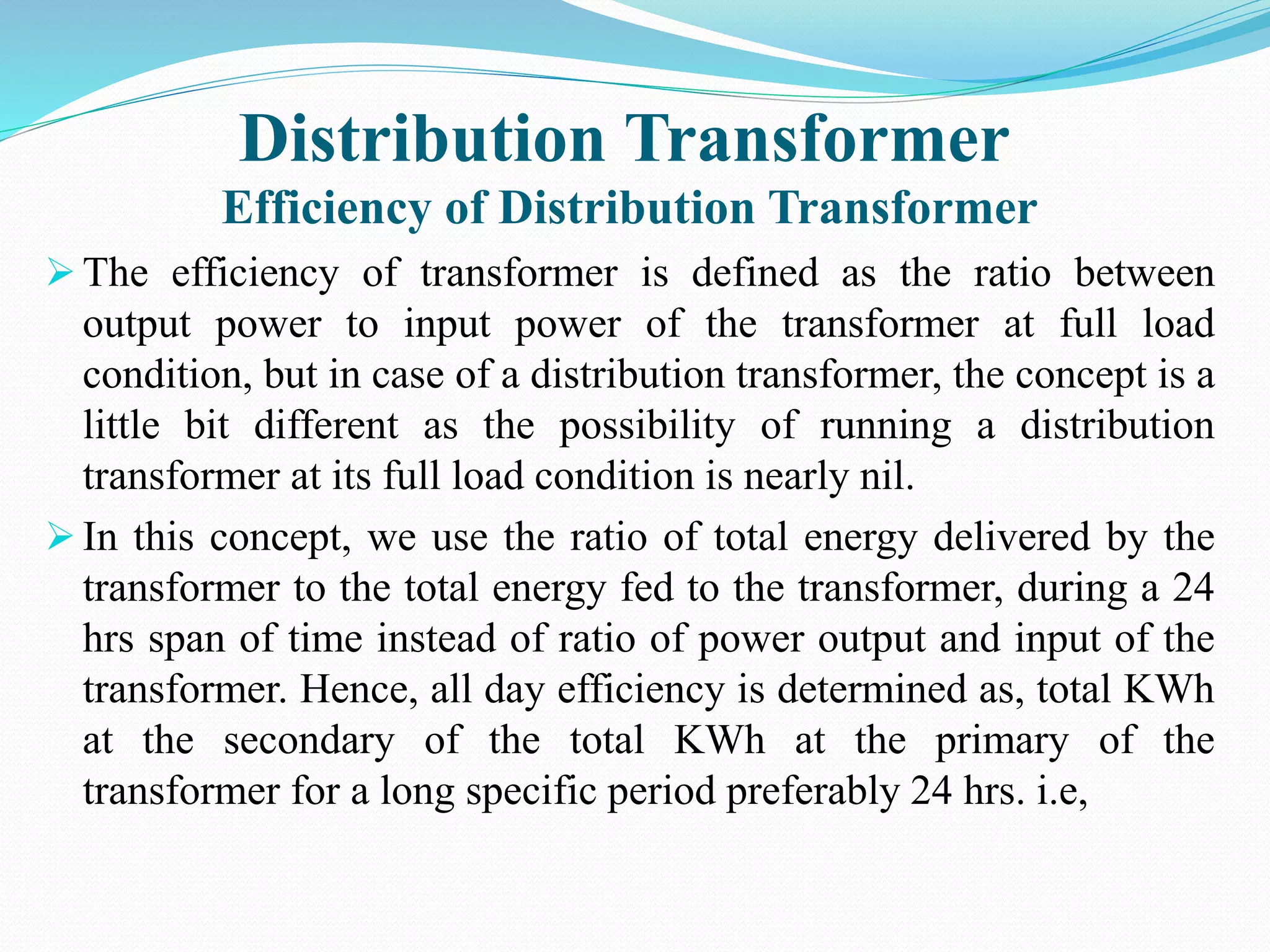 Distribution Transformer

Efficiency of Distribution Transformer

➢ The efficiency of transformer is defined as the ratio between output power to input power of the transformer at full load condition, but in case of a distribution transformer, the concept is a little bit different as the possibility of running a distribution transformer at its full load condition is nearly nil.

➢ In this concept, we use the ratio of total energy delivered by the transformer to the total energy fed to the transformer, during a 24 hrs span of time instead of ratio of power output and input of the transformer. Hence, all day efficiency is determined as, total KWh at the secondary of the total KWh at the primary of the transformer for a long specific period preferably 24 hrs. i.e,